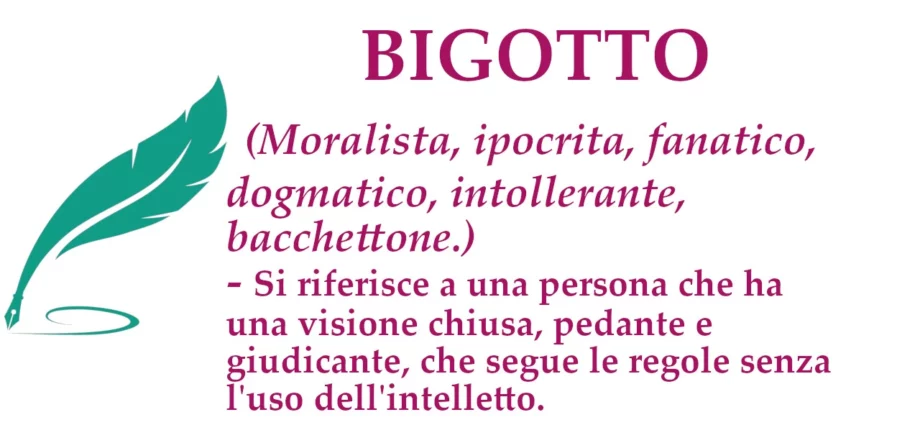 BIGOTTO

(Moralista, ipocrita, fanatico, dogmatico, intollerante, bacchettone.)

- Si riferisce a una persona che ha una visione chiusa, pedante e giudicante, che segue le regole senza l'uso dell'intelletto.